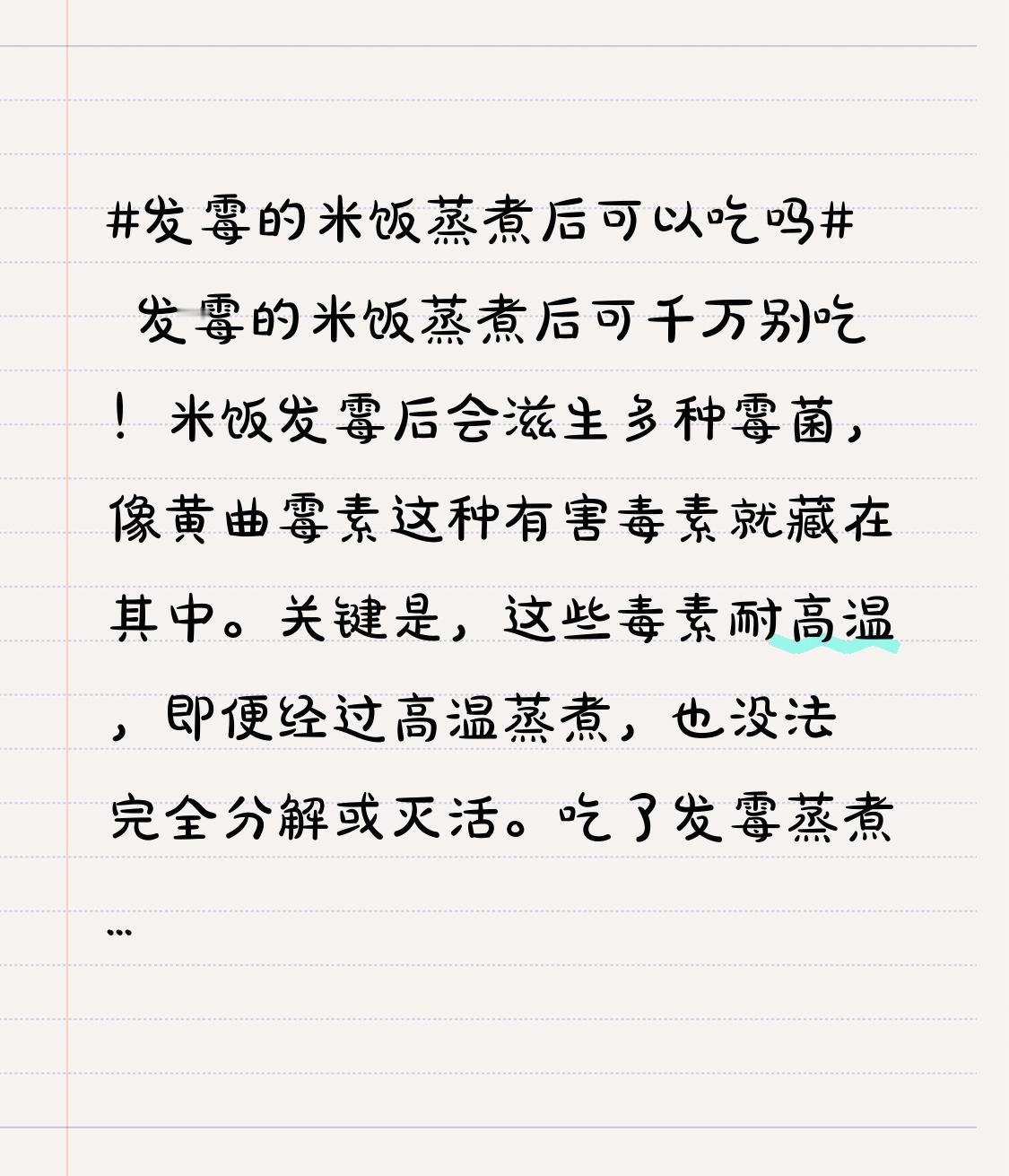 #发霉的米饭蒸煮后可以吃吗#

发霉的米饭蒸煮后可千万别吃！米饭发霉后会滋生多种霉菌，像黄曲霉素这种有害毒素就藏在其中。关键是，这些毒素耐高温，即便经过高温蒸煮，也没法完全分解或灭活。吃了发霉蒸煮…